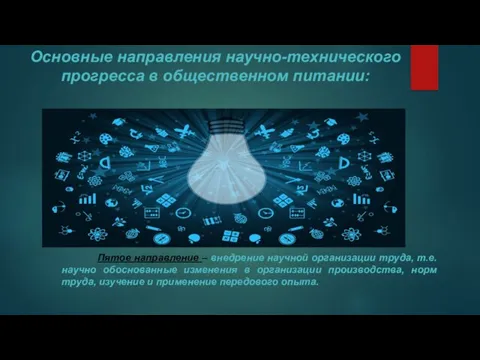 Основные направления научно-технического прогресса в общественном питании:

Пятое направление – внедрение научной организации труда, т.е. научно обоснованные изменения в организации производства, норм труда, изучение и применение передового опыта.